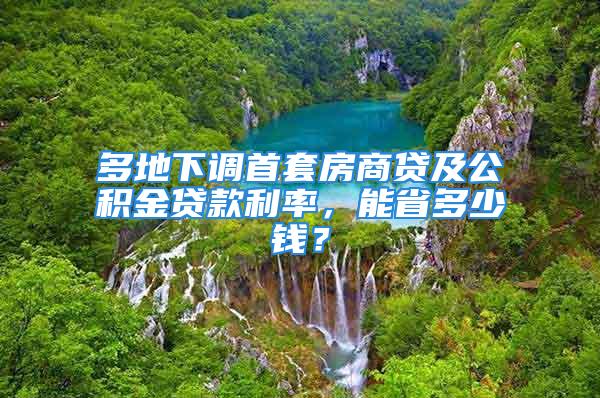 多地下调首套房商贷及公积金贷款利率，能省多少钱？